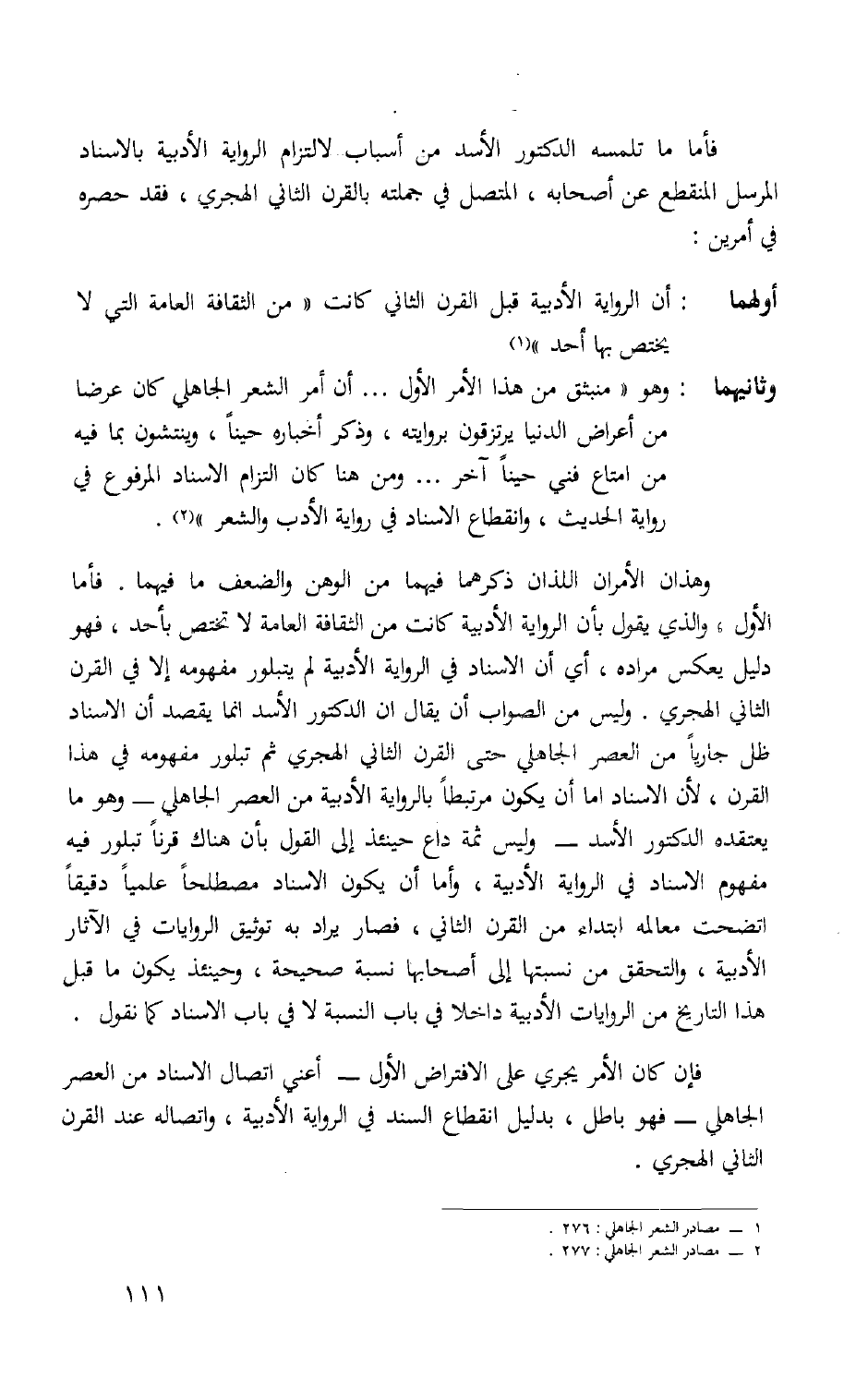 فأما ما تلمسه الدكتور الأسد من أسباب لالتزام الرواية الأدبية بالاسناد المرسل المنقطع عن أصحابه ، المتصل في جملته بالقرن الثاني الهجري ، فقد حصره في أمرين :

أولهما : أن الرواية الأدبية قبل القرن الثاني كانت « من الثقافة العامة التي لا يختص بها أحد »(١)

وثانيهما : وهو « منبثق من هذا الأمر الأول ... أن أمر الشعر الجاهلي كان عرضا من أعراض الدنيا يرتزقون بروايته ، وذكر أخباره حيناً ، وينتشون بما فيه من امتاع فني حيناً آخر ... ومن هنا كان التزام الاسناد المرفوع في رواية الحديث ، وانقطاع الاسناد في رواية الأدب والشعر »(٢) .

وهذان الأمران اللذان ذكرهما فيهما من الوهن والضعف ما فيهما . فأما الأول ، والذي يقول بأن الرواية الأدبية كانت من الثقافة العامة لا تختص بأحد ، فهو دليل يعكس مراده ، أي أن الاسناد في الرواية الأدبية لم يتبلور مفهومه إلا في القرن الثاني الهجري . وليس من الصواب أن يقال ان الدكتور الأسد انما يقصد أن الاسناد ظل جارياً من العصر الجاهلي حتى القرن الثاني الهجري ثم تبلور مفهومه في هذا القرن ، لأن الاسناد اما أن يكون مرتبطاً بالرواية الأدبية من العصر الجاهلي — وهو ما يعتقده الدكتور الأسد — وليس ثمة داع حينئذ إلى القول بأن هناك قرناً تبلور فيه مفهوم الاسناد في الرواية الأدبية ، وأما أن يكون الاسناد مصطلحاً علمياً دقيقاً اتضحت معالمه ابتداء من القرن الثاني ، فصار يراد به توثيق الروايات في الآثار الأدبية ، والتحقق من نسبتها إلى أصحابها نسبة صحيحة ، وحينئذ يكون ما قبل هذا التاريخ من الروايات الأدبية داخلا في باب النسبة لا في باب الاسناد كما نقول .

فإن كان الأمر يجري على الافتراض الأول — أعني اتصال الاسناد من العصر الجاهلي — فهو باطل ، بدليل انقطاع السند في الرواية الأدبية ، واتصاله عند القرن الثاني الهجري .

١ — مصادر الشعر الجاهلي : ٢٧٦ .
٢ — مصادر الشعر الجاهلي : ٢٧٧ .

١١١